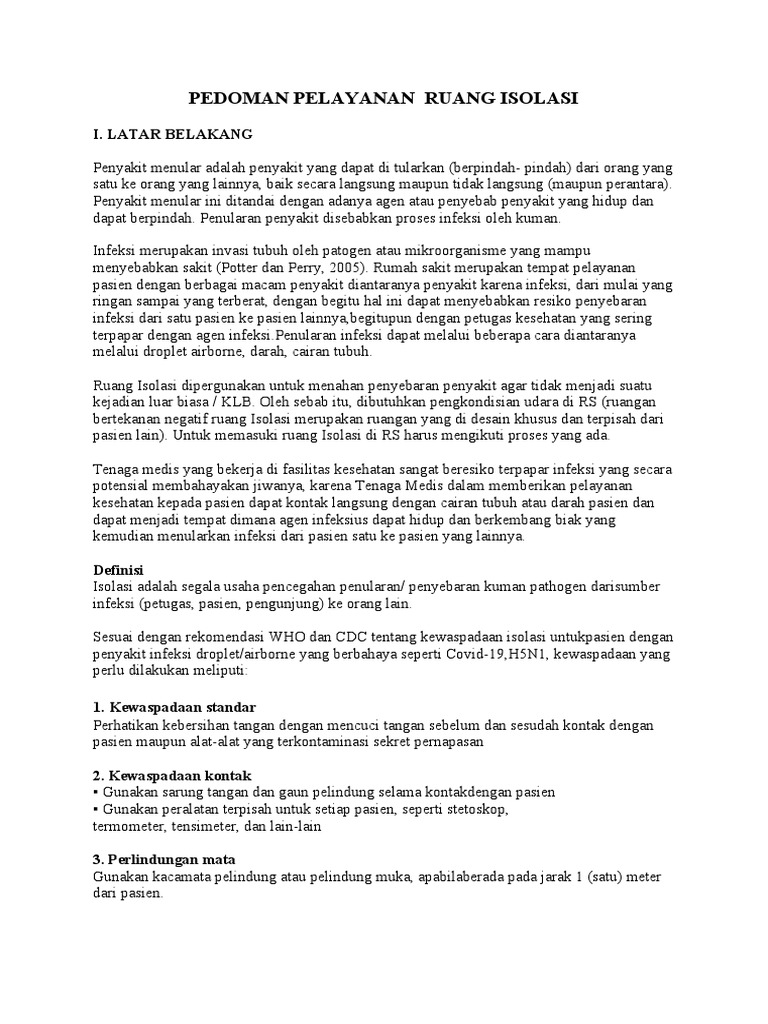 PEDOMAN PELAYANAN RUANG ISOLASI

I. LATAR BELAKANG

Penyakit menular adalah penyakit yang dapat di tularkan (berpindah- pindah) dari orang yang satu ke orang yang lainnya, baik secara langsung maupun tidak langsung (maupun perantara). Penyakit menular ini ditandai dengan adanya agen atau penyebab penyakit yang hidup dan dapat berpindah. Penularan penyakit disebabkan proses infeksi oleh kuman.

Infeksi merupakan invasi tubuh oleh patogen atau mikroorganisme yang mampu menyebabkan sakit (Potter dan Perry, 2005). Rumah sakit merupakan tempat pelayanan pasien dengan berbagai macam penyakit diantaranya penyakit karena infeksi, dari mulai yang ringan sampai yang terberat, dengan begitu hal ini dapat menyebabkan resiko penyebaran infeksi dari satu pasien ke pasien lainnya,begitupun dengan petugas kesehatan yang sering terpapar dengan agen infeksi.Penularan infeksi dapat melalui beberapa cara diantaranya melalui droplet airborne, darah, cairan tubuh.

Ruang Isolasi dipergunakan untuk menahan penyebaran penyakit agar tidak menjadi suatu kejadian luar biasa / KLB. Oleh sebab itu, dibutuhkan pengkondisian udara di RS (ruangan bertekanan negatif ruang Isolasi merupakan ruangan yang di desain khusus dan terpisah dari pasien lain). Untuk memasuki ruang Isolasi di RS harus mengikuti proses yang ada.

Tenaga medis yang bekerja di fasilitas kesehatan sangat beresiko terpapar infeksi yang secara potensial membahayakan jiwanya, karena Tenaga Medis dalam memberikan pelayanan kesehatan kepada pasien dapat kontak langsung dengan cairan tubuh atau darah pasien dan dapat menjadi tempat dimana agen infeksius dapat hidup dan berkembang biak yang kemudian menularkan infeksi dari pasien satu ke pasien yang lainnya.

Definisi
Isolasi adalah segala usaha pencegahan penularan/ penyebaran kuman pathogen darisumber infeksi (petugas, pasien, pengunjung) ke orang lain.

Sesuai dengan rekomendasi WHO dan CDC tentang kewaspadaan isolasi untukpasien dengan penyakit infeksi droplet/airborne yang berbahaya seperti Covid-19,H5N1, kewaspadaan yang perlu dilakukan meliputi:

1. Kewaspadaan standar
Perhatikan kebersihan tangan dengan mencuci tangan sebelum dan sesudah kontak dengan pasien maupun alat-alat yang terkontaminasi sekret pernapasan

2. Kewaspadaan kontak
• Gunakan sarung tangan dan gaun pelindung selama kontakdengan pasien
• Gunakan peralatan terpisah untuk setiap pasien, seperti stetoskop, termometer, tensimeter, dan lain-lain

3. Perlindungan mata
Gunakan kacamata pelindung atau pelindung muka, apabilaberada pada jarak 1 (satu) meter dari pasien.